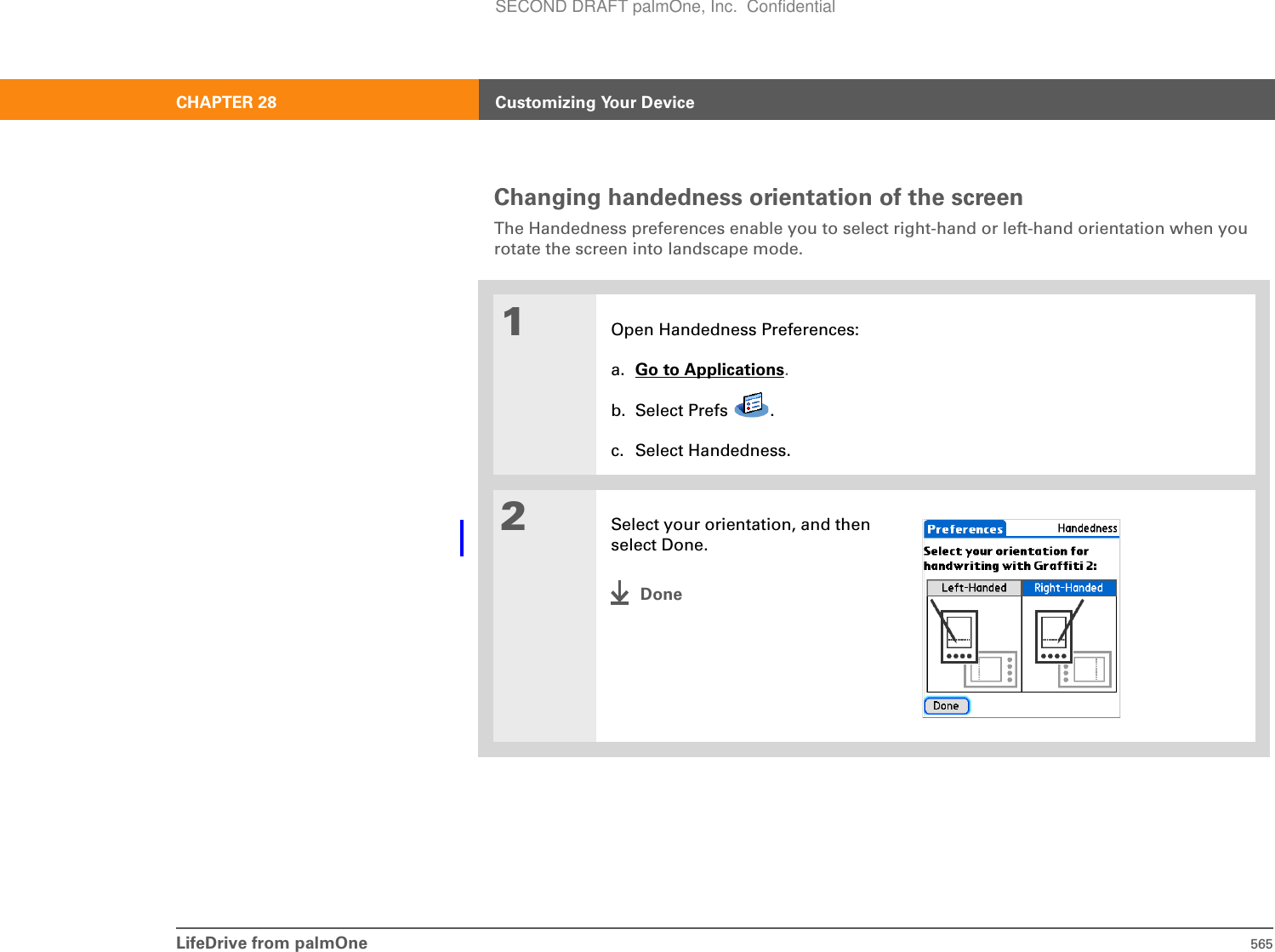 SECOND DRAFT palmOne, Inc. Confidential

CHAPTER 28 Customizing Your Device

Changing handedness orientation of the screen

The Handedness preferences enable you to select right-hand or left-hand orientation when you rotate the screen into landscape mode.

1

Open Handedness Preferences:

a. Go to Applications.

b. Select Prefs .

c. Select Handedness.

2

Select your orientation, and then select Done.

Done

Preferences Handedness

Select your orientation for handwriting with Graffiti 2:

Left-Handed Right-Handed

Done

LifeDrive from palmOne 565